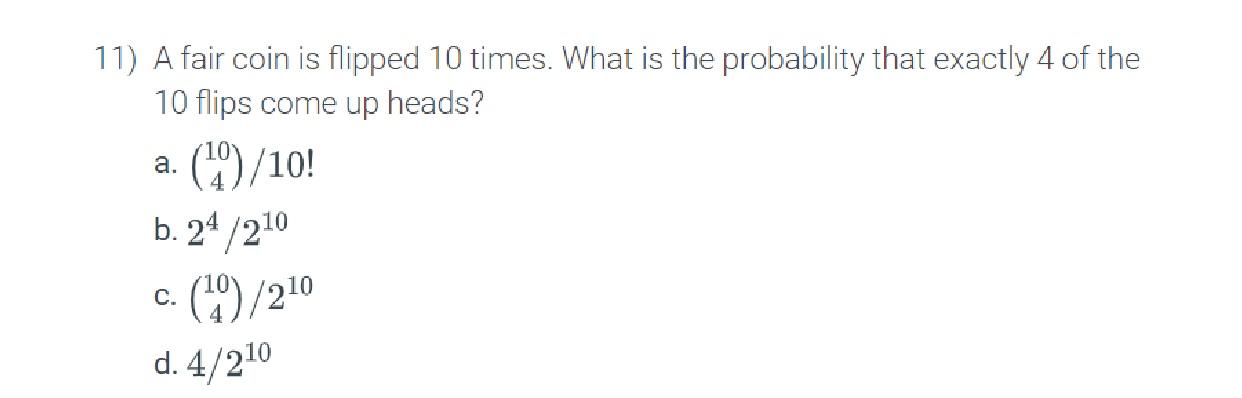 11) A fair coin is flipped 10 times. What is the probability that exactly 4 of the 10 flips come up heads?

a. $\binom{10}{4}/10!$

b. $2^4/2^{10}$

c. $\binom{10}{4}/2^{10}$

d. $4/2^{10}$